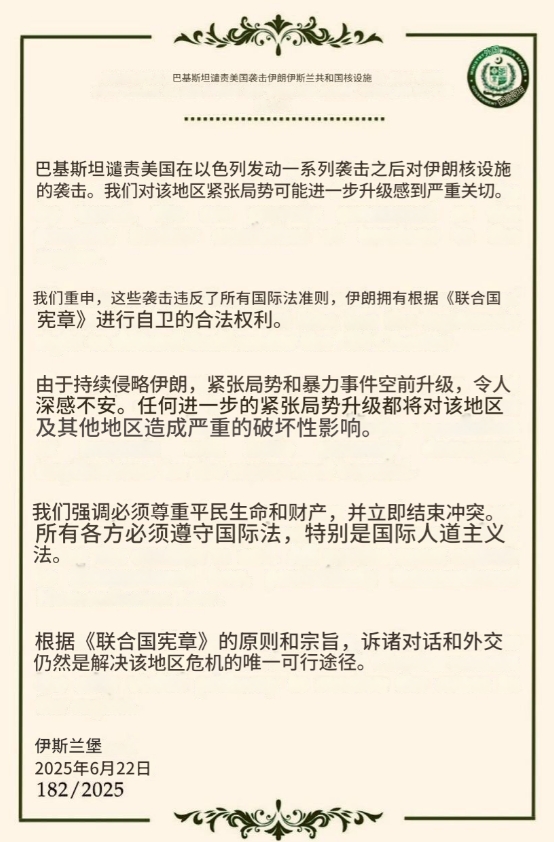 巴基斯坦谴责美国袭击伊朗伊斯兰共和国核设施

巴基斯坦谴责美国在以色列发动一系列袭击之后对伊朗核设施的袭击。我们对该地区紧张局势可能进一步升级感到严重关切。

我们重申，这些袭击违反了所有国际法准则，伊朗拥有根据《联合国宪章》进行自卫的合法权利。

由于持续侵略伊朗，紧张局势和暴力事件空前升级，令人深感不安。任何进一步的紧张局势升级都将对该地区及其他地区造成严重的破坏性影响。

我们强调必须尊重平民生命和财产，并立即结束冲突。所有各方必须遵守国际法，特别是国际人道主义法。

根据《联合国宪章》的原则和宗旨，诉诸对话和外交仍然是解决该地区危机的唯一可行途径。

伊斯兰堡
2025年6月22日
182/2025